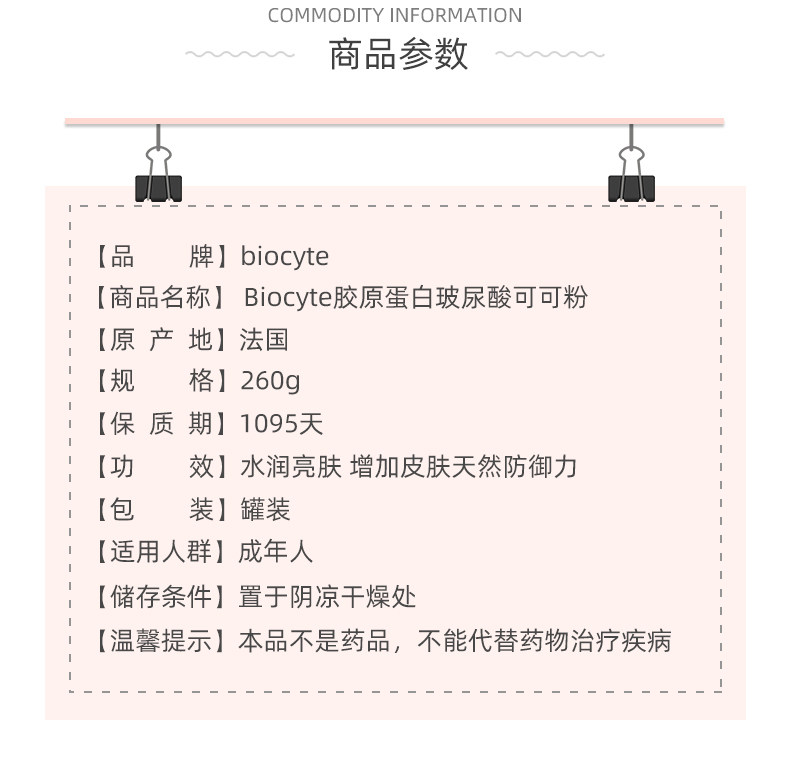 COMMODITY INFORMATION
商品参数

【品　　牌】biocyte
【商品名称】 Biocyte胶原蛋白玻尿酸可可粉
【原 产 地】法国
【规　　格】260g
【保 质 期】1095天
【功　　效】水润亮肤 增加皮肤天然防御力
【包　　装】罐装
【适用人群】成年人
【储存条件】置于阴凉干燥处
【温馨提示】本品不是药品，不能代替药物治疗疾病